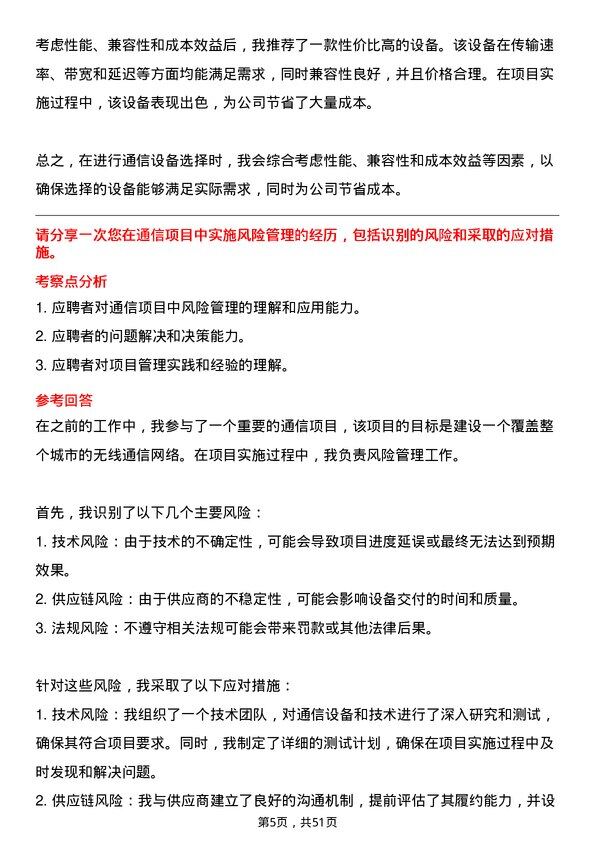 考虑性能、兼容性和成本效益后，我推荐了一款性价比高的设备。该设备在传输速率、带宽和延迟等方面均能满足需求，同时兼容性良好，并且价格合理。在项目实施过程中，该设备表现出色，为公司节省了大量成本。

总之，在进行通信设备选择时，我会综合考虑性能、兼容性和成本效益等因素，以确保选择的设备能够满足实际需求，同时为公司节省成本。

请分享一次您在通信项目中实施风险管理的经历，包括识别的风险和采取的应对措施。

考察点分析

1. 应聘者对通信项目中风险管理的理解和应用能力。

2. 应聘者的问题解决和决策能力。

3. 应聘者对项目管理实践和经验的理解。

参考回答

在之前的工作中，我参与了一个重要的通信项目，该项目的目标是建设一个覆盖整个城市的无线通信网络。在项目实施过程中，我负责风险管理工作。

首先，我识别了以下几个主要风险：

1. 技术风险：由于技术的不确定性，可能会导致项目进度延误或最终无法达到预期效果。

2. 供应链风险：由于供应商的不稳定性，可能会影响设备交付的时间和质量。

3. 法规风险：不遵守相关法规可能会带来罚款或其他法律后果。

针对这些风险，我采取了以下应对措施：

1. 技术风险：我组织了一个技术团队，对通信设备和技术进行了深入研究和测试，确保其符合项目要求。同时，我制定了详细的测试计划，确保在项目实施过程中及时发现和解决问题。

2. 供应链风险：我与供应商建立了良好的沟通机制，提前评估了其履约能力，并设

第5页，共51页